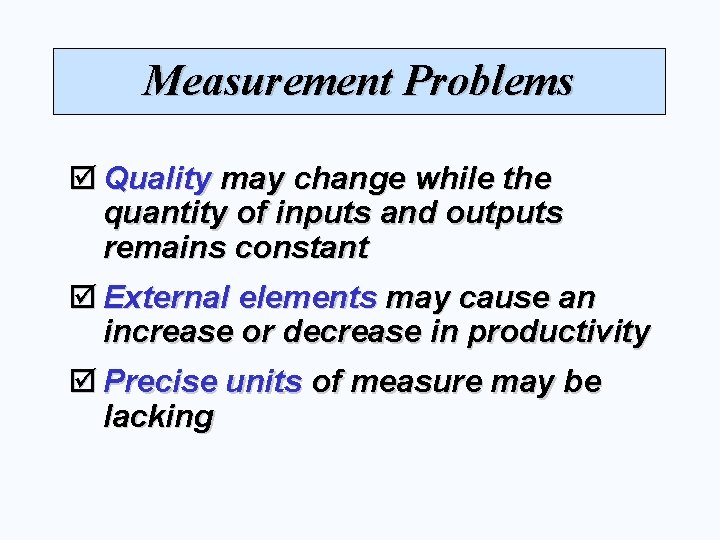 Measurement Problems

☑ Quality may change while the quantity of inputs and outputs remains constant

☑ External elements may cause an increase or decrease in productivity

☑ Precise units of measure may be lacking